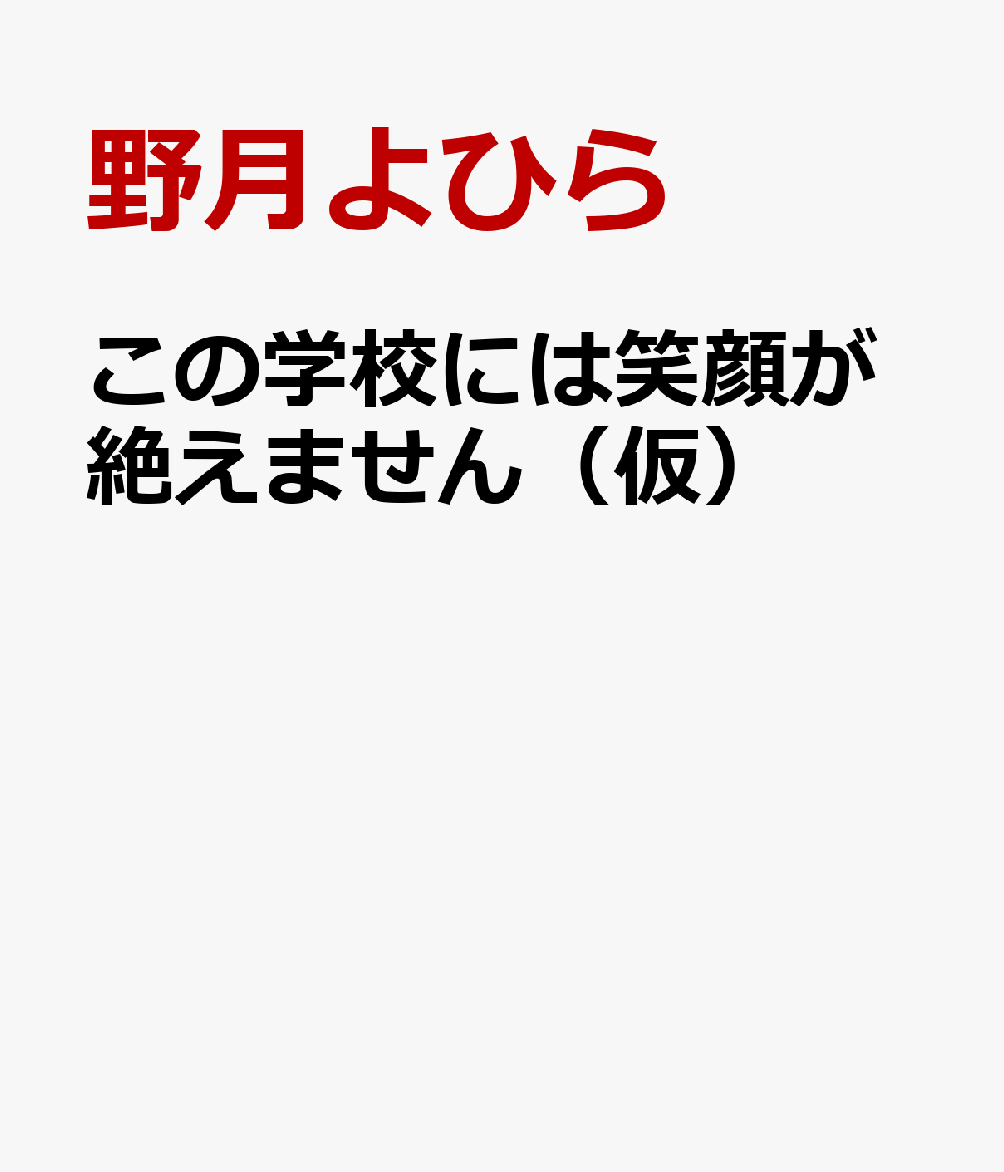 野月よひら

この学校には笑顔が絶えません（仮）